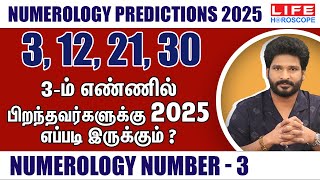 NUMEROLOGY PREDICTIONS 2025

LIFE HOROSCOPE

3, 12, 21, 30

3-ம் எண்ணில் பிறந்தவர்களுக்கு 2025 எப்படி இருக்கும் ?

NUMEROLOGY NUMBER - 3